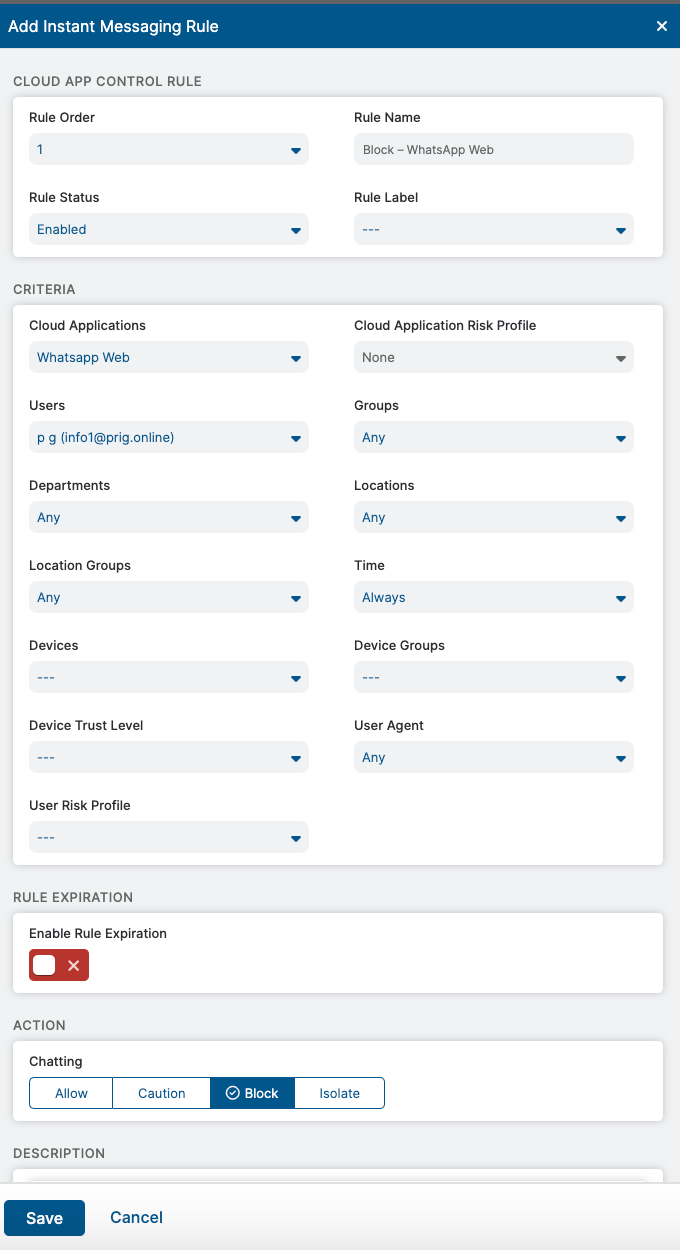 Add Instant Messaging Rule ×

CLOUD APP CONTROL RULE

Rule Order
1

Rule Name
Block – WhatsApp Web

Rule Status
Enabled

Rule Label
---

CRITERIA

Cloud Applications
Whatsapp Web

Cloud Application Risk Profile
None

Users
p g (info1@prig.online)

Groups
Any

Departments
Any

Locations
Any

Location Groups
Any

Time
Always

Devices
---

Device Groups
---

Device Trust Level
---

User Agent
Any

User Risk Profile
---

RULE EXPIRATION

Enable Rule Expiration

ACTION

Chatting
Allow Caution Block Isolate

DESCRIPTION

Save Cancel